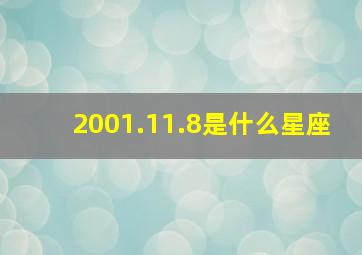 2001.11.8是什么星座